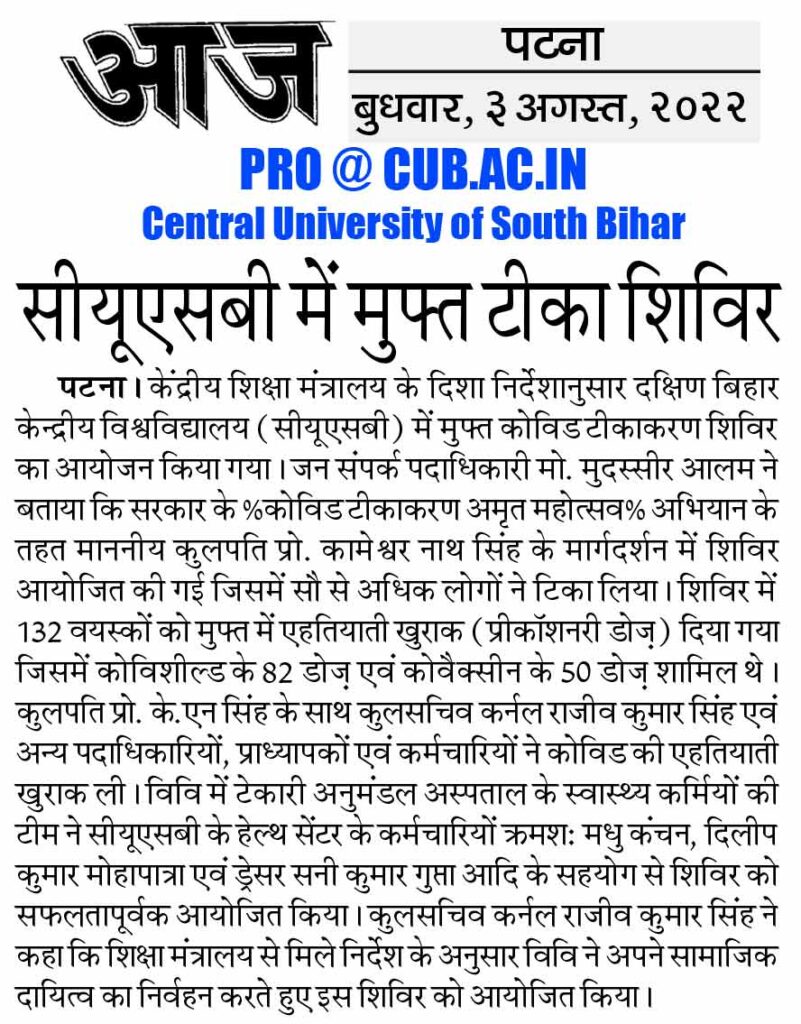 आज

पटना
बुधवार, ३ अगस्त, २०२२

PRO @ CUB.AC.IN
Central University of South Bihar

सीयूएसबी में मुफ्त टीका शिविर

पटना। केंद्रीय शिक्षा मंत्रालय के दिशा निर्देशानुसार दक्षिण बिहार केन्द्रीय विश्वविद्यालय (सीयूएसबी) में मुफ्त कोविड टीकाकरण शिविर का आयोजन किया गया। जन संपर्क पदाधिकारी मो. मुदस्सीर आलम ने बताया कि सरकार के %कोविड टीकाकरण अमृत महोत्सव% अभियान के तहत माननीय कुलपति प्रो. कामेश्वर नाथ सिंह के मार्गदर्शन में शिविर आयोजित की गई जिसमें सौ से अधिक लोगों ने टिका लिया। शिविर में 132 वयस्कों को मुफ्त में एहतियाती खुराक (प्रीकॉशनरी डोज़) दिया गया जिसमें कोविशील्ड के 82 डोज़ एवं कोवैक्सीन के 50 डोज़ शामिल थे। कुलपति प्रो. के.एन सिंह के साथ कुलसचिव कर्नल राजीव कुमार सिंह एवं अन्य पदाधिकारियों, प्राध्यापकों एवं कर्मचारियों ने कोविड की एहतियाती खुराक ली। विवि में टेकारी अनुमंडल अस्पताल के स्वास्थ्य कर्मियों की टीम ने सीयूएसबी के हेल्थ सेंटर के कर्मचारियों क्रमश: मधु कंचन, दिलीप कुमार मोहापात्रा एवं ड्रेसर सनी कुमार गुप्ता आदि के सहयोग से शिविर को सफलतापूर्वक आयोजित किया। कुलसचिव कर्नल राजीव कुमार सिंह ने कहा कि शिक्षा मंत्रालय से मिले निर्देश के अनुसार विवि ने अपने सामाजिक दायित्व का निर्वहन करते हुए इस शिविर को आयोजित किया।